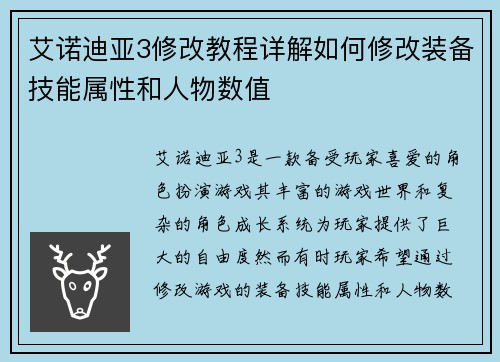 艾诺迪亚3修改教程详解如何修改装备技能属性和人物数值

艾诺迪亚3是一款备受玩家喜爱的角色扮演游戏其丰富的游戏世界和复杂的角色成长系统为玩家提供了巨大的自由度然而有时玩家希望通过修改游戏的装备技能属性和人物数